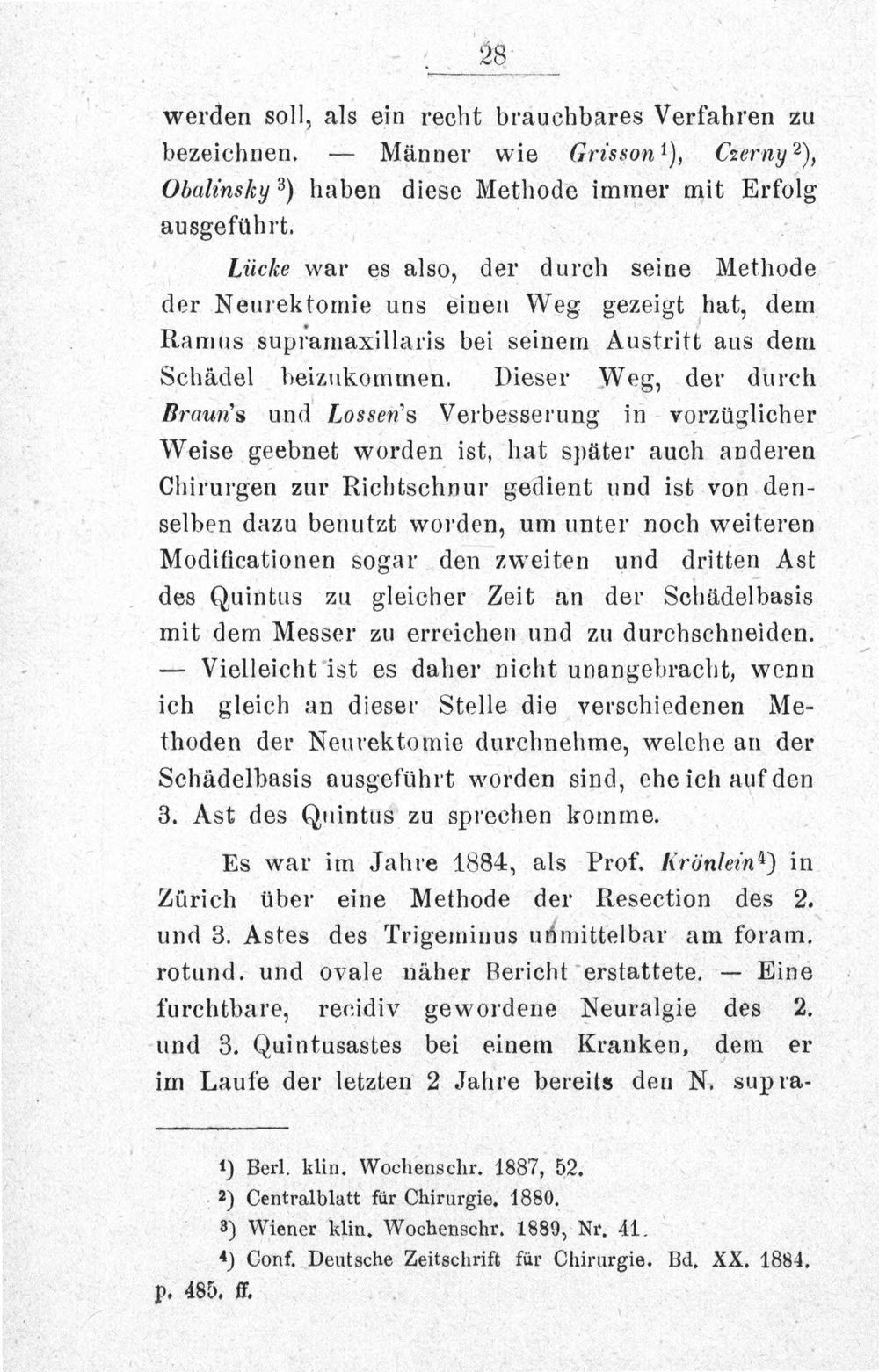 28

werden soll, als ein recht brauchbares Verfahren zu bezeichnen. — Männer wie Grisson$^{1}$), Czerny$^{2}$), Obalinsky$^{3}$) haben diese Methode immer mit Erfolg ausgeführt.

Lücke war es also, der durch seine Methode der Neurektomie uns einen Weg gezeigt hat, dem Ramus supramaxillaris bei seinem Austritt aus dem Schädel beizukommen. Dieser Weg, der durch Braun's und Lossen's Verbesserung in vorzüglicher Weise geebnet worden ist, hat später auch anderen Chirurgen zur Richtschnur gedient und ist von denselben dazu benutzt worden, um unter noch weiteren Modificationen sogar den zweiten und dritten Ast des Quintus zu gleicher Zeit an der Schädelbasis mit dem Messer zu erreichen und zu durchschneiden. — Vielleicht ist es daher nicht unangebracht, wenn ich gleich an dieser Stelle die verschiedenen Methoden der Neurektomie durchnehme, welche an der Schädelbasis ausgeführt worden sind, ehe ich auf den 3. Ast des Quintus zu sprechen komme.

Es war im Jahre 1884, als Prof. Krönlein$^{4}$) in Zürich über eine Methode der Resection des 2. und 3. Astes des Trigeminus unmittelbar am foram. rotund. und ovale näher Bericht erstattete. — Eine furchtbare, recidiv gewordene Neuralgie des 2. und 3. Quintusastes bei einem Kranken, dem er im Laufe der letzten 2 Jahre bereits den N. supra-

$^{1}$) Berl. klin. Wochenschr. 1887, 52.
$^{2}$) Centralblatt für Chirurgie. 1880.
$^{3}$) Wiener klin. Wochenschr. 1889, Nr. 41.
$^{4}$) Conf. Deutsche Zeitschrift für Chirurgie. Bd. XX. 1884. p. 485. ff.